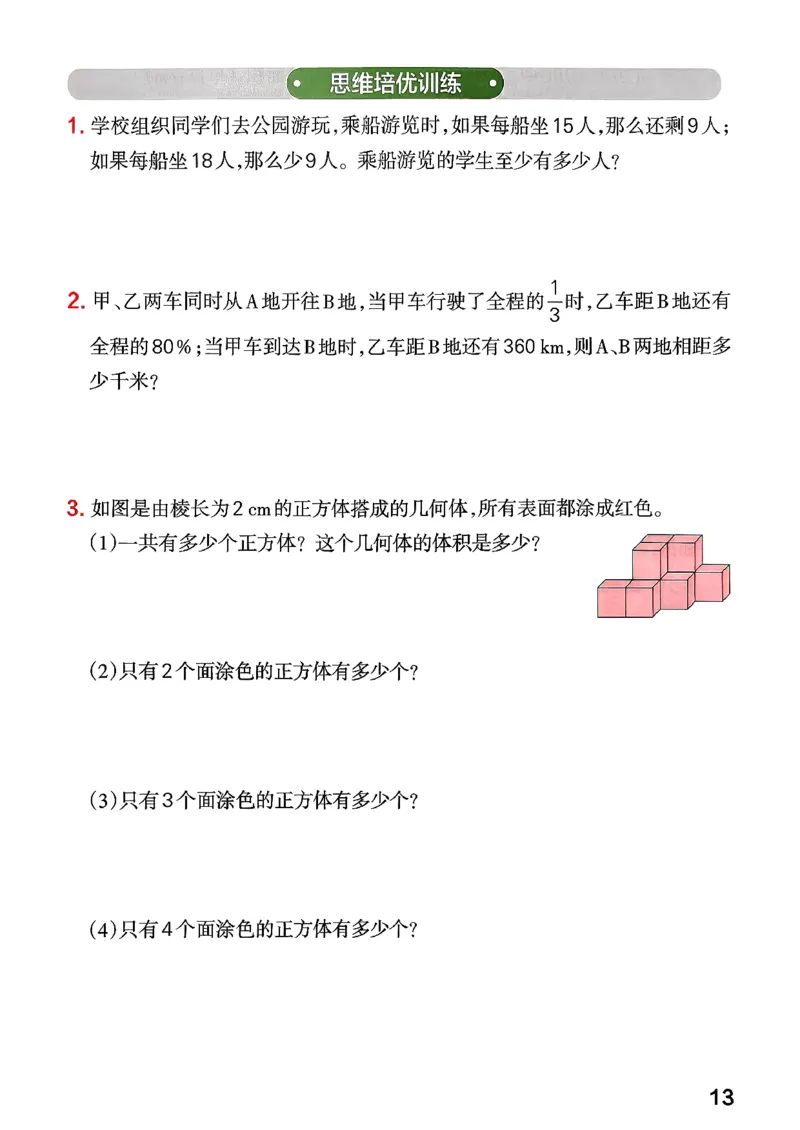 思维培优训练

1. 学校组织同学们去公园游玩，乘船游览时，如果每船坐15人，那么还剩9人；如果每船坐18人，那么少9人。乘船游览的学生至少有多少人？

2. 甲、乙两车同时从A地开往B地，当甲车行驶了全程的$\frac{1}{3}$时，乙车距B地还有全程的80%；当甲车到达B地时，乙车距B地还有360 km，则A、B两地相距多少千米？

3. 如图是由棱长为2 cm的正方体搭成的几何体，所有表面都涂成红色。

(1)一共有多少个正方体？这个几何体的体积是多少？

(2)只有2个面涂色的正方体有多少个？

(3)只有3个面涂色的正方体有多少个？

(4)只有4个面涂色的正方体有多少个？

13